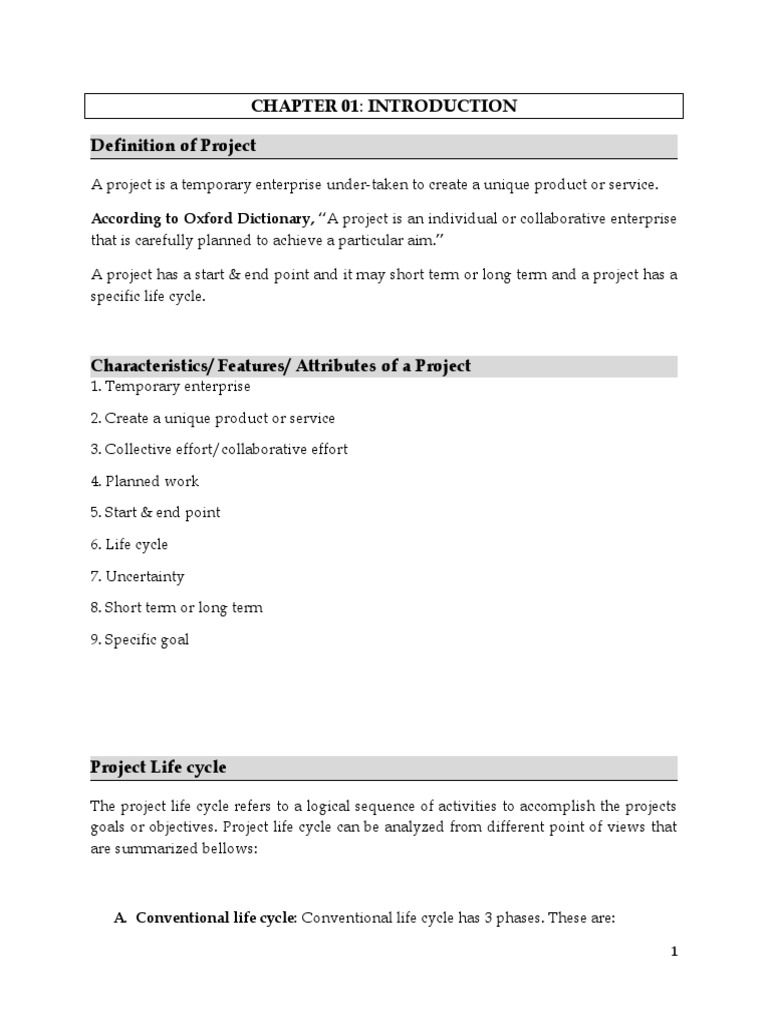 CHAPTER 01: INTRODUCTION

Definition of Project

A project is a temporary enterprise under-taken to create a unique product or service.

According to Oxford Dictionary, "A project is an individual or collaborative enterprise that is carefully planned to achieve a particular aim."

A project has a start & end point and it may short term or long term and a project has a specific life cycle.

Characteristics/ Features/ Attributes of a Project

1. Temporary enterprise

2. Create a unique product or service

3. Collective effort/ collaborative effort

4. Planned work

5. Start & end point

6. Life cycle

7. Uncertainty

8. Short term or long term

9. Specific goal

Project Life cycle

The project life cycle refers to a logical sequence of activities to accomplish the projects goals or objectives. Project life cycle can be analyzed from different point of views that are summarized bellows:

A. Conventional life cycle: Conventional life cycle has 3 phases. These are:

1